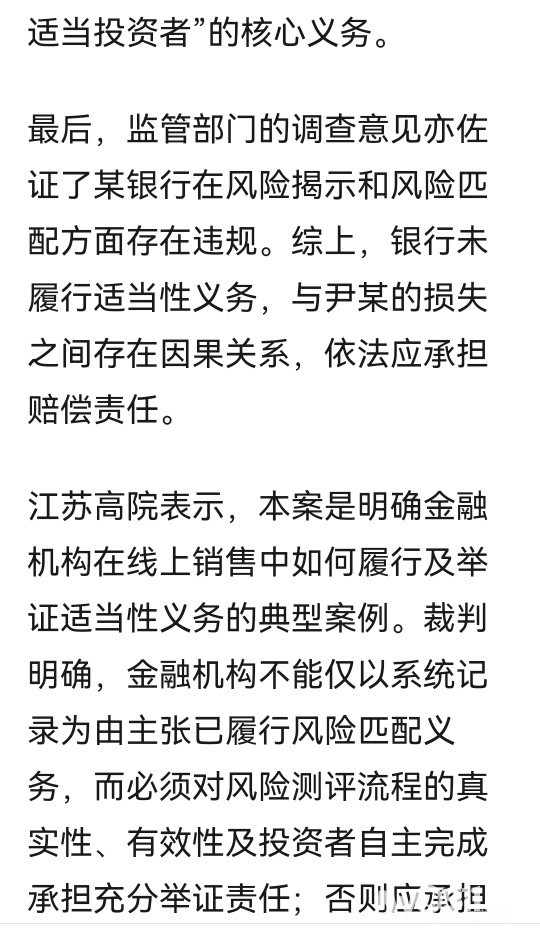 适当投资者”的核心义务。

最后，监管部门的调查意见亦佐证了某银行在风险揭示和风险匹配方面存在违规。综上，银行未履行适当性义务，与尹某的损失之间存在因果关系，依法应承担赔偿责任。

江苏高院表示，本案是明确金融机构在线上销售中如何履行及举证适当性义务的典型案例。裁判明确，金融机构不能仅以系统记录为由主张已履行风险匹配义务，而必须对风险测评流程的真实性、有效性及投资者自主完成承担充分举证责任；否则应承担